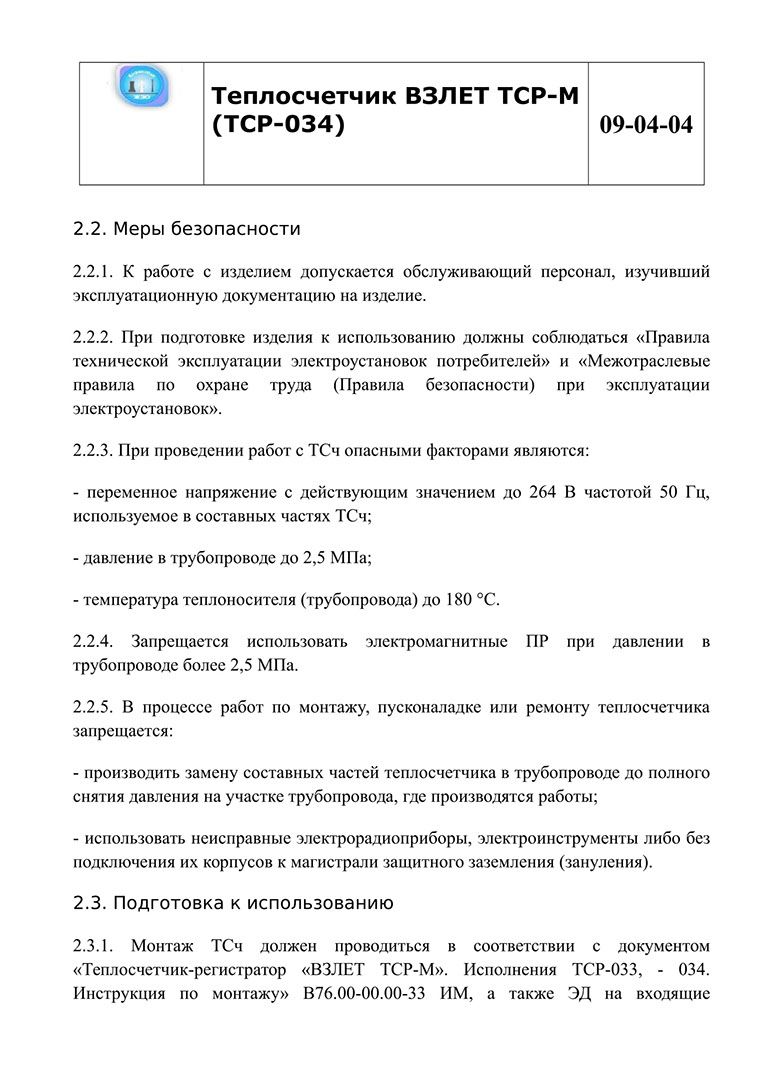 | | Теплосчетчик ВЗЛЕТ ТСР-М (ТСР-034) | 09-04-04 |
|---|---|---|

2.2. Меры безопасности

2.2.1. К работе с изделием допускается обслуживающий персонал, изучивший эксплуатационную документацию на изделие.

2.2.2. При подготовке изделия к использованию должны соблюдаться «Правила технической эксплуатации электроустановок потребителей» и «Межотраслевые правила по охране труда (Правила безопасности) при эксплуатации электроустановок».

2.2.3. При проведении работ с ТСч опасными факторами являются:

- переменное напряжение с действующим значением до 264 В частотой 50 Гц, используемое в составных частях ТСч;

- давление в трубопроводе до 2,5 МПа;

- температура теплоносителя (трубопровода) до 180 °С.

2.2.4. Запрещается использовать электромагнитные ПР при давлении в трубопроводе более 2,5 МПа.

2.2.5. В процессе работ по монтажу, пусконаладке или ремонту теплосчетчика запрещается:

- производить замену составных частей теплосчетчика в трубопроводе до полного снятия давления на участке трубопровода, где производятся работы;

- использовать неисправные электрорадиоприборы, электроинструменты либо без подключения их корпусов к магистрали защитного заземления (зануления).

2.3. Подготовка к использованию

2.3.1. Монтаж ТСч должен проводиться в соответствии с документом «Теплосчетчик-регистратор «ВЗЛЕТ ТСР-М». Исполнения ТСР-033, - 034. Инструкция по монтажу» В76.00-00.00-33 ИМ, а также ЭД на входящие